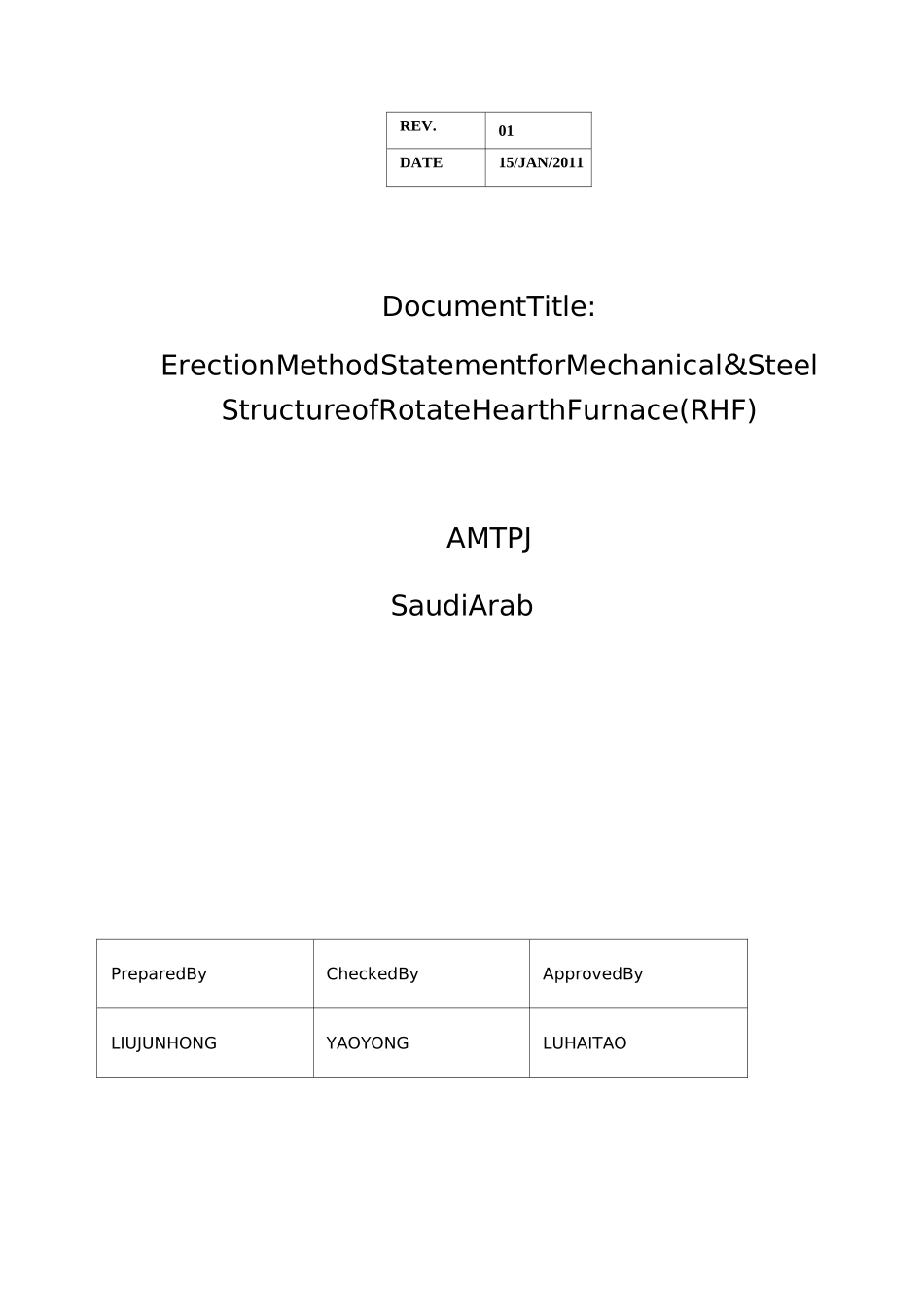 | REV. | 01 |
|---|---|
| DATE | 15/JAN/2011 |

DocumentTitle:

ErectionMethodStatementforMechanical&Steel StructureofRotateHearthFurnace(RHF)

AMTPJ

SaudiArab

| PreparedBy | CheckedBy | ApprovedBy |
|---|---|---|
| LIUJUNHONG | YAOYONG | LUHAITAO |